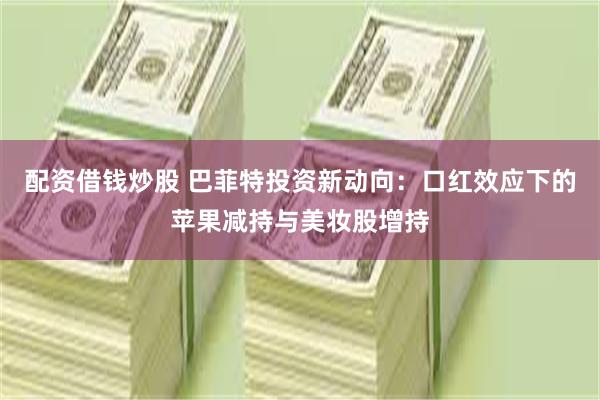 配资借钱炒股 巴菲特投资新动向：口红效应下的苹果减持与美妆股增持